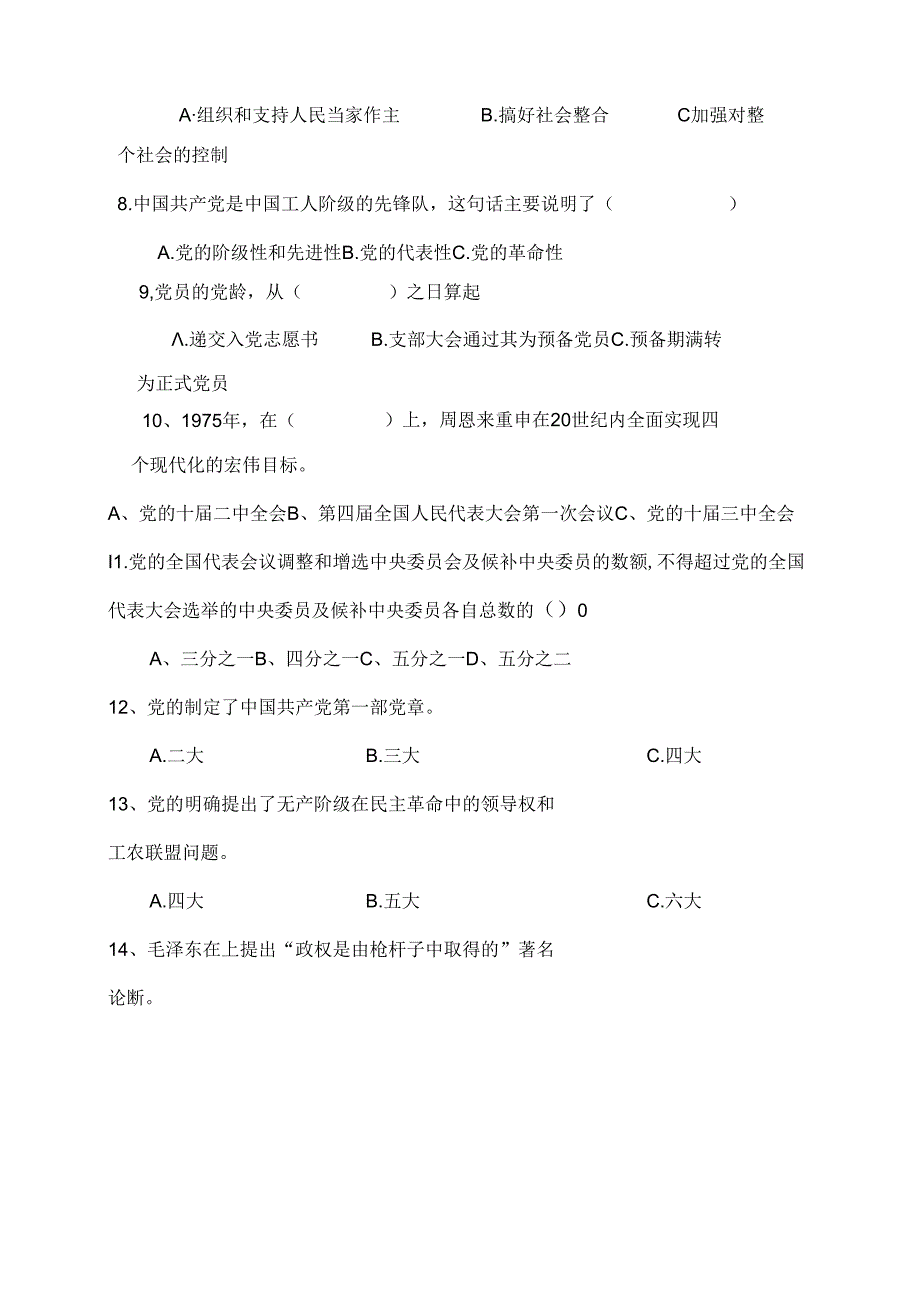 A·组织和支持人民当家作主　　B.搞好社会整合　　C加强对整个社会的控制

8.中国共产党是中国工人阶级的先锋队，这句话主要说明了（　　）

A.党的阶级性和先进性B.党的代表性C.党的革命性

9,党员的党龄，从（　　）之日算起

Λ.递交入党志愿书　　B.支部大会通过其为预备党员C.预备期满转为正式党员

10、1975年，在（　　）上，周恩来重申在20世纪内全面实现四个现代化的宏伟目标。

A、党的十届二中全会B、第四届全国人民代表大会第一次会议C、党的十届三中全会

I1.党的全国代表会议调整和增选中央委员会及候补中央委员的数额,不得超过党的全国代表大会选举的中央委员及候补中央委员各自总数的（）0

A、三分之一B、四分之一C、五分之一D、五分之二

12、党的制定了中国共产党第一部党章。

A.二大　　B.三大　　C.四大

13、党的明确提出了无产阶级在民主革命中的领导权和工农联盟问题。

A.四大　　B.五大　　C.六大

14、毛泽东在上提出“政权是由枪杆子中取得的”著名论断。